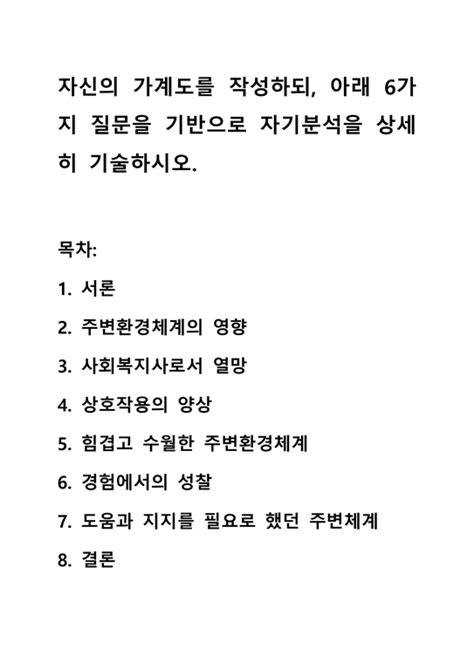 자신의 가계도를 작성하되, 아래 6가지 질문을 기반으로 자기분석을 상세히 기술하시오.

목차:

1. 서론

2. 주변환경체계의 영향

3. 사회복지사로서 열망

4. 상호작용의 양상

5. 힘겹고 수월한 주변환경체계

6. 경험에서의 성찰

7. 도움과 지지를 필요로 했던 주변체계

8. 결론